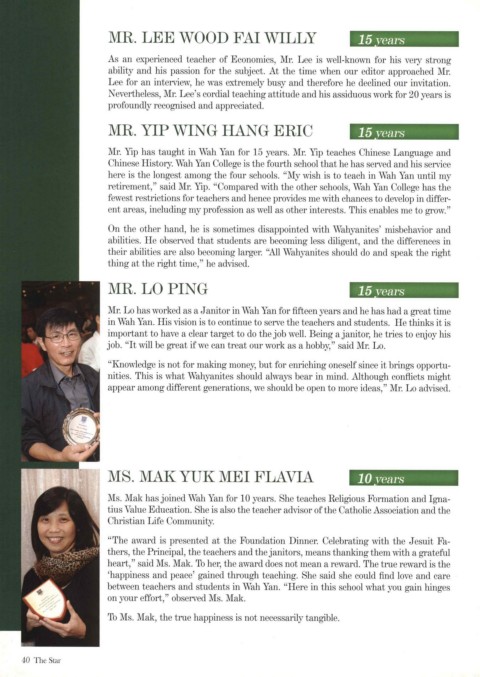 MR. LEE WOOD FAI WILLY

15 years

As an experienced teacher of Economics, Mr. Lee is well-known for his very strong ability and his passion for the subject. At the time when our editor approached Mr. Lee for an interview, he was extremely busy and therefore he declined our invitation. Nevertheless, Mr. Lee's cordial teaching attitude and his assiduous work for 20 years is profoundly recognised and appreciated.

MR. YIP WING HANG ERIC

15 years

Mr. Yip has taught in Wah Yan for 15 years. Mr. Yip teaches Chinese Language and Chinese History. Wah Yan College is the fourth school that he has served and his service here is the longest among the four schools. "My wish is to teach in Wah Yan until my retirement," said Mr. Yip. "Compared with the other schools, Wah Yan College has the fewest restrictions for teachers and hence provides me with chances to develop in different areas, including my profession as well as other interests. This enables me to grow."

On the other hand, he is sometimes disappointed with Wahyanites' misbehavior and abilities. He observed that students are becoming less diligent, and the differences in their abilities are also becoming larger. "All Wahyanites should do and speak the right thing at the right time," he advised.

MR. LO PING

15 years

Mr. Lo has worked as a Janitor in Wah Yan for fifteen years and he has had a great time in Wah Yan. His vision is to continue to serve the teachers and students. He thinks it is important to have a clear target to do the job well. Being a janitor, he tries to enjoy his job. "It will be great if we can treat our work as a hobby," said Mr. Lo.

"Knowledge is not for making money, but for enriching oneself since it brings opportunities. This is what Wahyanites should always bear in mind. Although conflicts might appear among different generations, we should be open to more ideas," Mr. Lo advised.

MS. MAK YUK MEI FLAVIA

10 years

Ms. Mak has joined Wah Yan for 10 years. She teaches Religious Formation and Ignatius Value Education. She is also the teacher advisor of the Catholic Association and the Christian Life Community.

"The award is presented at the Foundation Dinner. Celebrating with the Jesuit Fathers, the Principal, the teachers and the janitors, means thanking them with a grateful heart," said Ms. Mak. To her, the award does not mean a reward. The true reward is the 'happiness and peace' gained through teaching. She said she could find love and care between teachers and students in Wah Yan. "Here in this school what you gain hinges on your effort," observed Ms. Mak.

To Ms. Mak, the true happiness is not necessarily tangible.

40 The Star